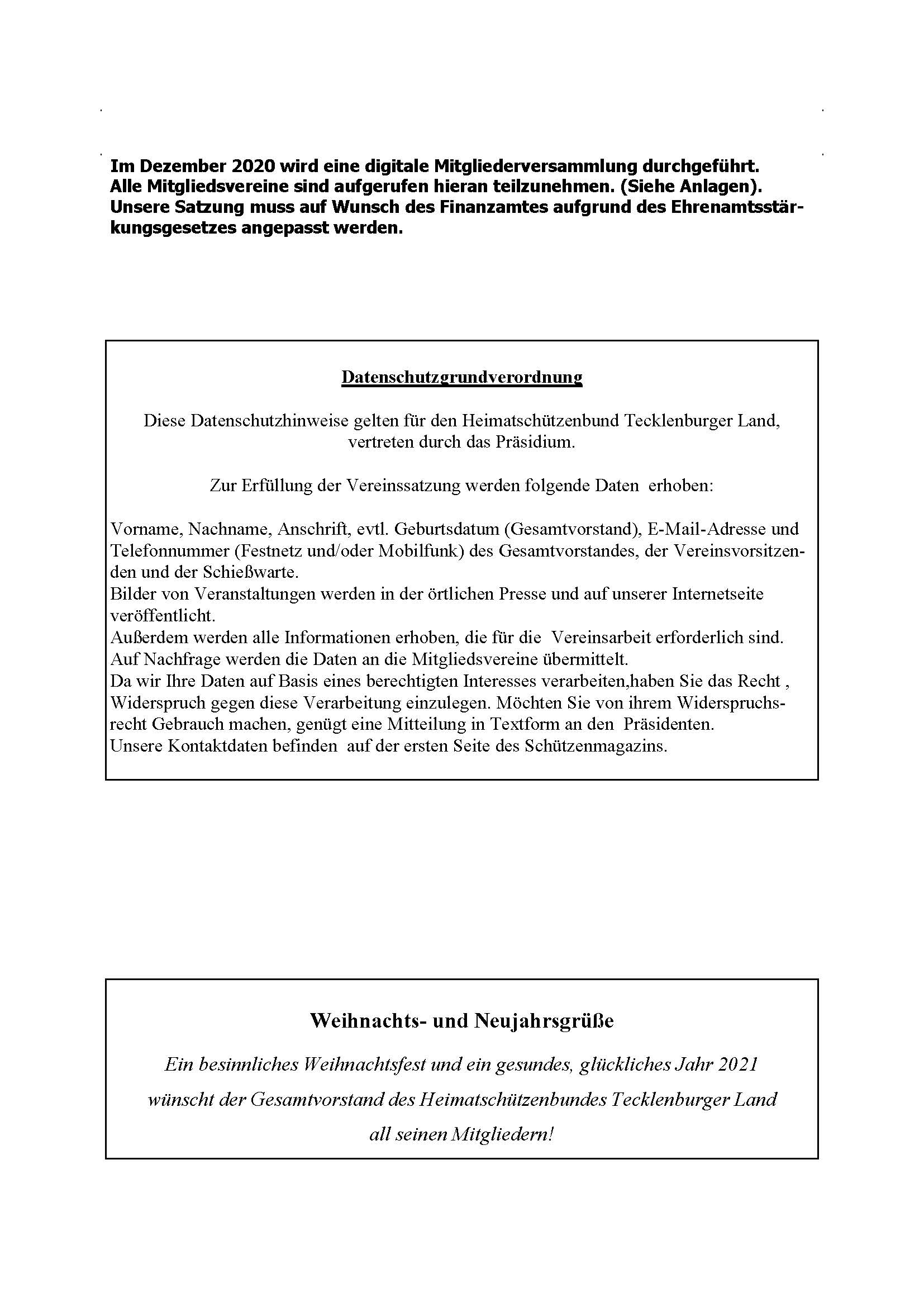 Im Dezember 2020 wird eine digitale Mitgliederversammlung durchgeführt. Alle Mitgliedsvereine sind aufgerufen hieran teilzunehmen. (Siehe Anlagen). Unsere Satzung muss auf Wunsch des Finanzamtes aufgrund des Ehrenamtsstärkungsgesetzes angepasst werden.

Datenschutzgrundverordnung

Diese Datenschutzhinweise gelten für den Heimatschützenbund Tecklenburger Land, vertreten durch das Präsidium.

Zur Erfüllung der Vereinssatzung werden folgende Daten erhoben:

Vorname, Nachname, Anschrift, evtl. Geburtsdatum (Gesamtvorstand), E-Mail-Adresse und Telefonnummer (Festnetz und/oder Mobilfunk) des Gesamtvorstandes, der Vereinsvorsitzenden und der Schießwarte.
Bilder von Veranstaltungen werden in der örtlichen Presse und auf unserer Internetseite veröffentlicht.
Außerdem werden alle Informationen erhoben, die für die Vereinsarbeit erforderlich sind.
Auf Nachfrage werden die Daten an die Mitgliedsvereine übermittelt.
Da wir Ihre Daten auf Basis eines berechtigten Interesses verarbeiten,haben Sie das Recht , Widerspruch gegen diese Verarbeitung einzulegen. Möchten Sie von ihrem Widerspruchsrecht Gebrauch machen, genügt eine Mitteilung in Textform an den Präsidenten.
Unsere Kontaktdaten befinden auf der ersten Seite des Schützenmagazins.

Weihnachts- und Neujahrsgrüße

Ein besinnliches Weihnachtsfest und ein gesundes, glückliches Jahr 2021 wünscht der Gesamtvorstand des Heimatschützenbundes Tecklenburger Land all seinen Mitgliedern!